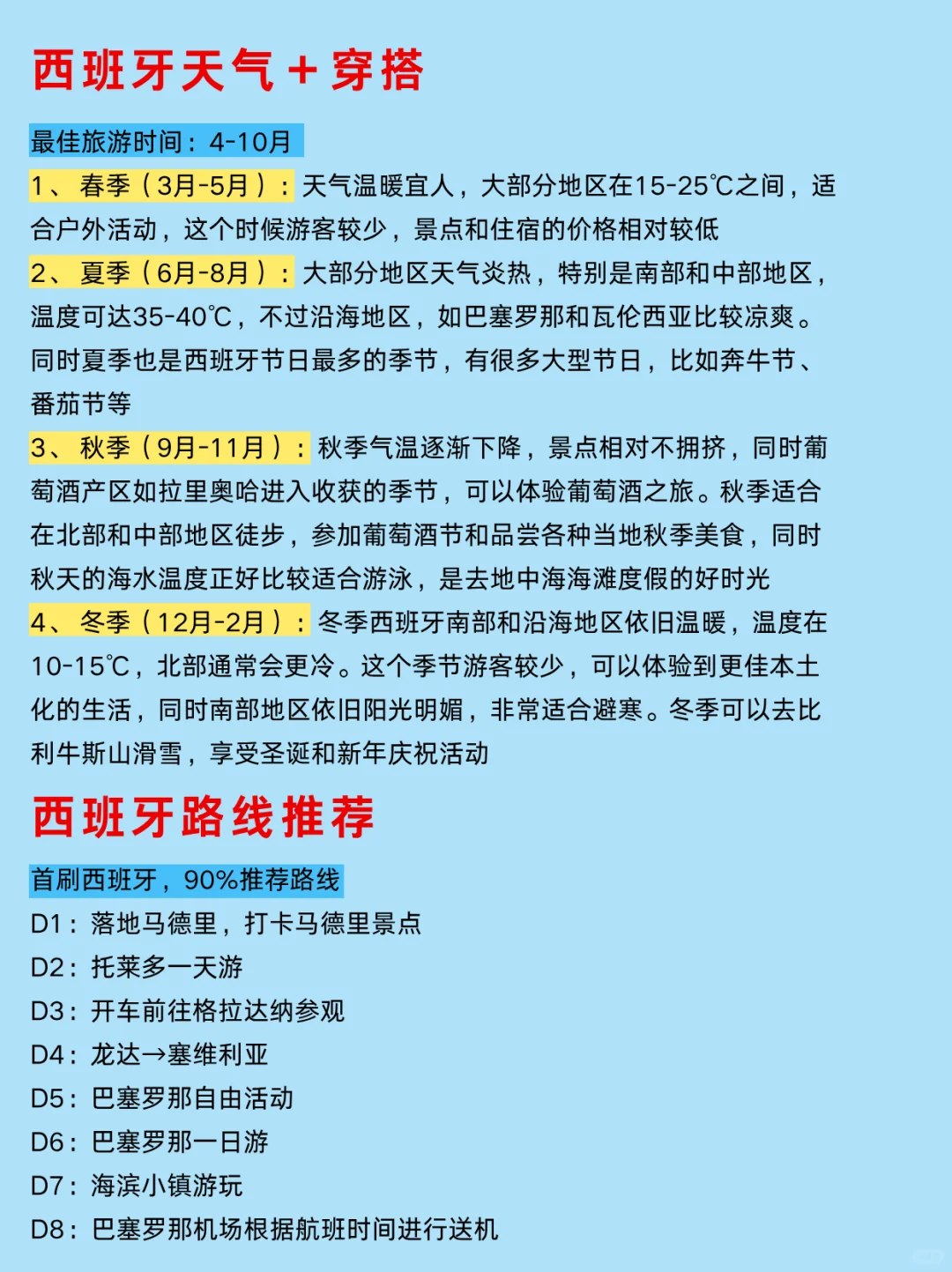 西班牙天气＋穿搭

最佳旅游时间：4-10月

1、春季（3月-5月）：天气温暖宜人，大部分地区在15-25℃之间，适合户外活动，这个时候游客较少，景点和住宿的价格相对较低

2、夏季（6月-8月）：大部分地区天气炎热，特别是南部和中部地区，温度可达35-40℃，不过沿海地区，如巴塞罗那和瓦伦西亚比较凉爽。同时夏季也是西班牙节日最多的季节，有很多大型节日，比如奔牛节、番茄节等

3、秋季（9月-11月）：秋季气温逐渐下降，景点相对不拥挤，同时葡萄酒产区如拉里奥哈进入收获的季节，可以体验葡萄酒之旅。秋季适合在北部和中部地区徒步，参加葡萄酒节和品尝各种当地秋季美食，同时秋天的海水温度正好比较适合游泳，是去地中海海滩度假的好时光

4、冬季（12月-2月）：冬季西班牙南部和沿海地区依旧温暖，温度在10-15℃，北部通常会更冷。这个季节游客较少，可以体验到更佳本土化的生活，同时南部地区依旧阳光明媚，非常适合避寒。冬季可以去比利牛斯山滑雪，享受圣诞和新年庆祝活动

西班牙路线推荐

首刷西班牙，90%推荐路线

D1：落地马德里，打卡马德里景点

D2：托莱多一天游

D3：开车前往格拉达纳参观

D4：龙达→塞维利亚

D5：巴塞罗那自由活动

D6：巴塞罗那一日游

D7：海滨小镇游玩

D8：巴塞罗那机场根据航班时间进行送机